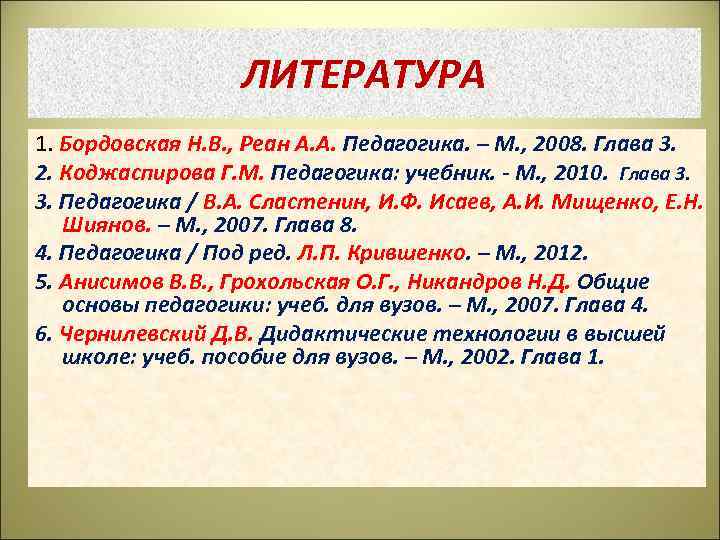 ЛИТЕРАТУРА

1. Бордовская Н.В., Реан А.А. Педагогика. – М., 2008. Глава 3.

2. Коджаспирова Г.М. Педагогика: учебник. - М., 2010. Глава 3.

3. Педагогика / В.А. Сластенин, И.Ф. Исаев, А.И. Мищенко, Е.Н. Шиянов. – М., 2007. Глава 8.

4. Педагогика / Под ред. Л.П. Крившенко. – М., 2012.

5. Анисимов В.В., Грохольская О.Г., Никандров Н.Д. Общие основы педагогики: учеб. для вузов. – М., 2007. Глава 4.

6. Чернилевский Д.В. Дидактические технологии в высшей школе: учеб. пособие для вузов. – М., 2002. Глава 1.